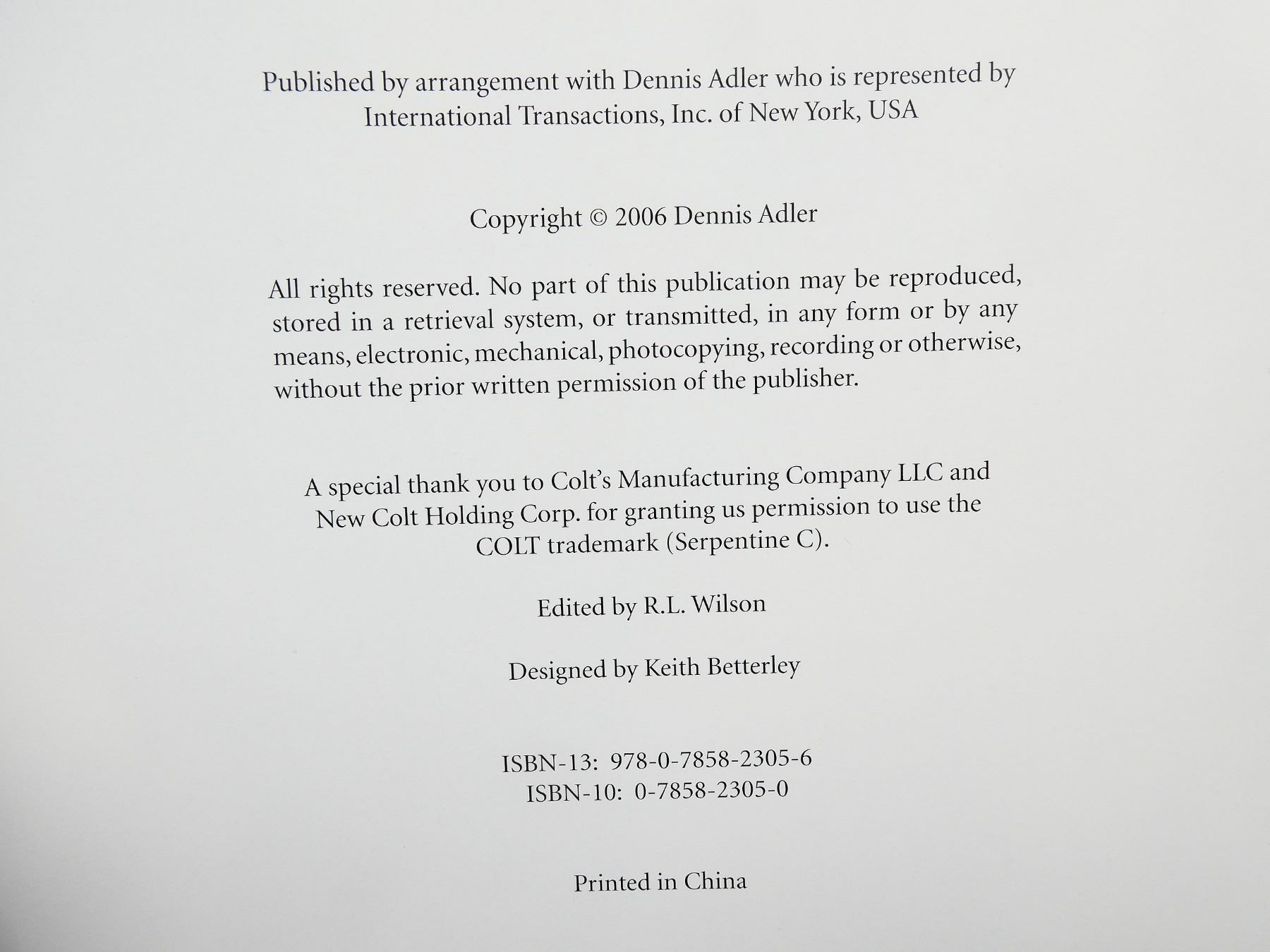 Published by arrangement with Dennis Adler who is represented by International Transactions, Inc. of New York, USA

Copyright © 2006 Dennis Adler

All rights reserved. No part of this publication may be reproduced, stored in a retrieval system, or transmitted, in any form or by any means, electronic, mechanical, photocopying, recording or otherwise, without the prior written permission of the publisher.

A special thank you to Colt's Manufacturing Company LLC and New Colt Holding Corp. for granting us permission to use the COLT trademark (Serpentine C).

Edited by R.L. Wilson

Designed by Keith Betterley

ISBN-13: 978-0-7858-2305-6
ISBN-10: 0-7858-2305-0

Printed in China